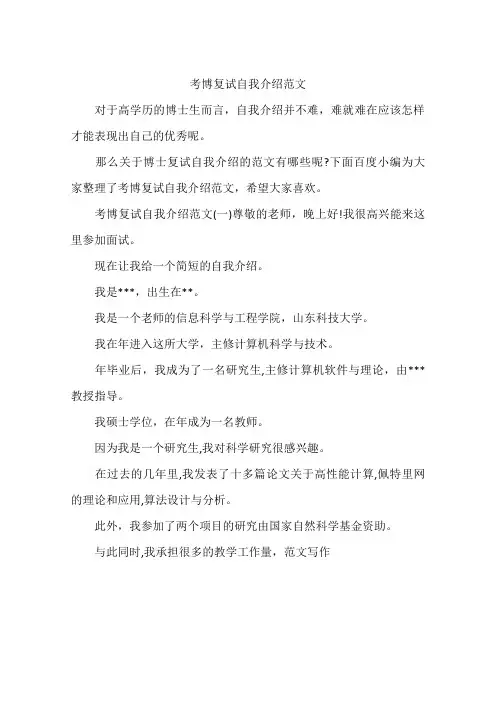 考博复试自我介绍范文

对于高学历的博士生而言，自我介绍并不难，难就难在应该怎样才能表现出自己的优秀呢。

那么关于博士复试自我介绍的范文有哪些呢?下面百度小编为大家整理了考博复试自我介绍范文，希望大家喜欢。

考博复试自我介绍范文(一)尊敬的老师，晚上好!我很高兴能来这里参加面试。

现在让我给一个简短的自我介绍。

我是***，出生在**。

我是一个老师的信息科学与工程学院，山东科技大学。

我在年进入这所大学，主修计算机科学与技术。

年毕业后，我成为了一名研究生,主修计算机软件与理论，由***教授指导。

我硕士学位，在年成为一名教师。

因为我是一个研究生,我对科学研究很感兴趣。

在过去的几年里,我发表了十多篇论文关于高性能计算,佩特里网的理论和应用,算法设计与分析。

此外，我参加了两个项目的研究由国家自然科学基金资助。

与此同时,我承担很多的教学工作量，范文写作